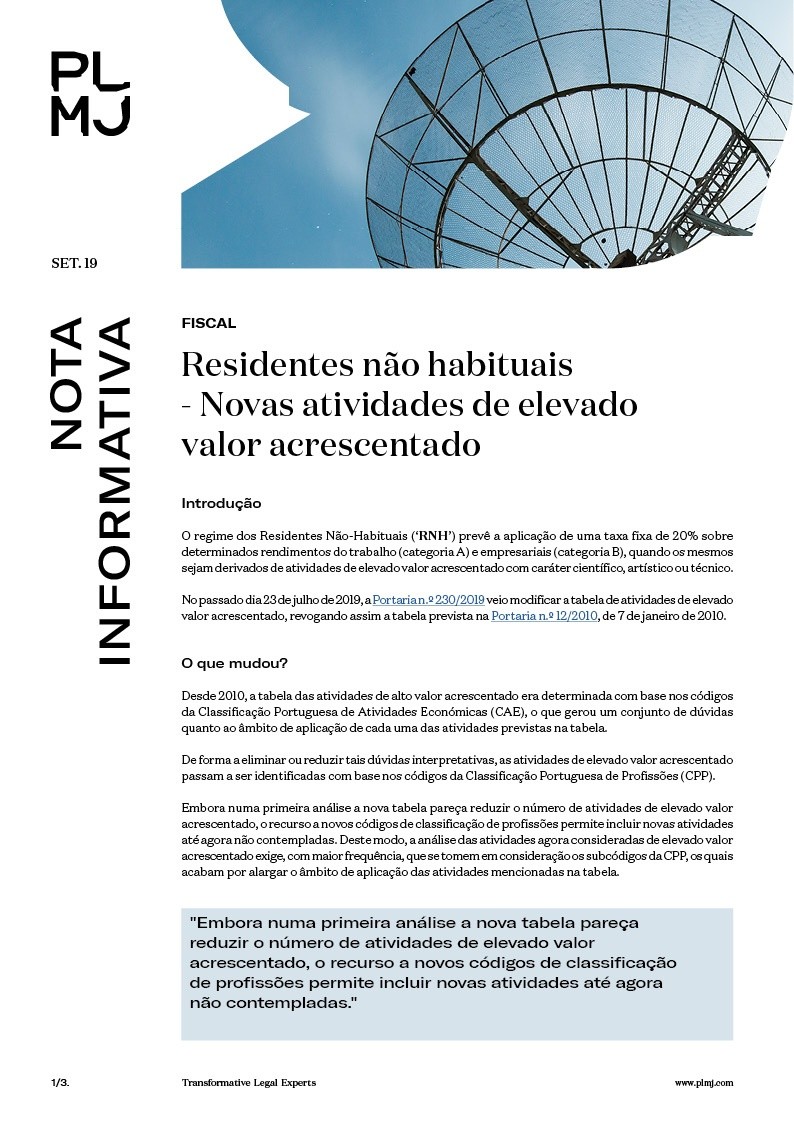 PL
MJ

SET. 19

NOTA INFORMATIVA

FISCAL

Residentes não habituais - Novas atividades de elevado valor acrescentado

Introdução

O regime dos Residentes Não-Habituais ('RNH') prevê a aplicação de uma taxa fixa de 20% sobre determinados rendimentos do trabalho (categoria A) e empresariais (categoria B), quando os mesmos sejam derivados de atividades de elevado valor acrescentado com caráter científico, artístico ou técnico.

No passado dia 23 de julho de 2019, a Portaria n.º 230/2019 veio modificar a tabela de atividades de elevado valor acrescentado, revogando assim a tabela prevista na Portaria n.º 12/2010, de 7 de janeiro de 2010.

O que mudou?

Desde 2010, a tabela das atividades de alto valor acrescentado era determinada com base nos códigos da Classificação Portuguesa de Atividades Económicas (CAE), o que gerou um conjunto de dúvidas quanto ao âmbito de aplicação de cada uma das atividades previstas na tabela.

De forma a eliminar ou reduzir tais dúvidas interpretativas, as atividades de elevado valor acrescentado passam a ser identificadas com base nos códigos da Classificação Portuguesa de Profissões (CPP).

Embora numa primeira análise a nova tabela pareça reduzir o número de atividades de elevado valor acrescentado, o recurso a novos códigos de classificação de profissões permite incluir novas atividades até agora não contempladas. Deste modo, a análise das atividades agora consideradas de elevado valor acrescentado exige, com maior frequência, que se tomem em consideração os subcódigos da CPP, os quais acabam por alargar o âmbito de aplicação das atividades mencionadas na tabela.

"Embora numa primeira análise a nova tabela pareça reduzir o número de atividades de elevado valor acrescentado, o recurso a novos códigos de classificação de profissões permite incluir novas atividades até agora não contempladas."

1/3.

Transformative Legal Experts

www.plmj.com